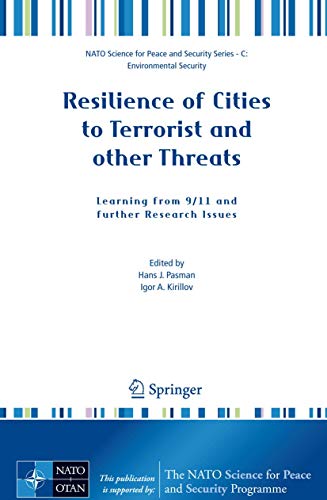 NATO Science for Peace and Security Series - C: Environmental Security

Resilience of Cities to Terrorist and other Threats

Learning from 9/11 and further Research Issues

Edited by
Hans J. Pasman
Igor A. Kirillov

Springer

NATO
OTAN

This publication is supported by:

The NATO Science for Peace and Security Programme